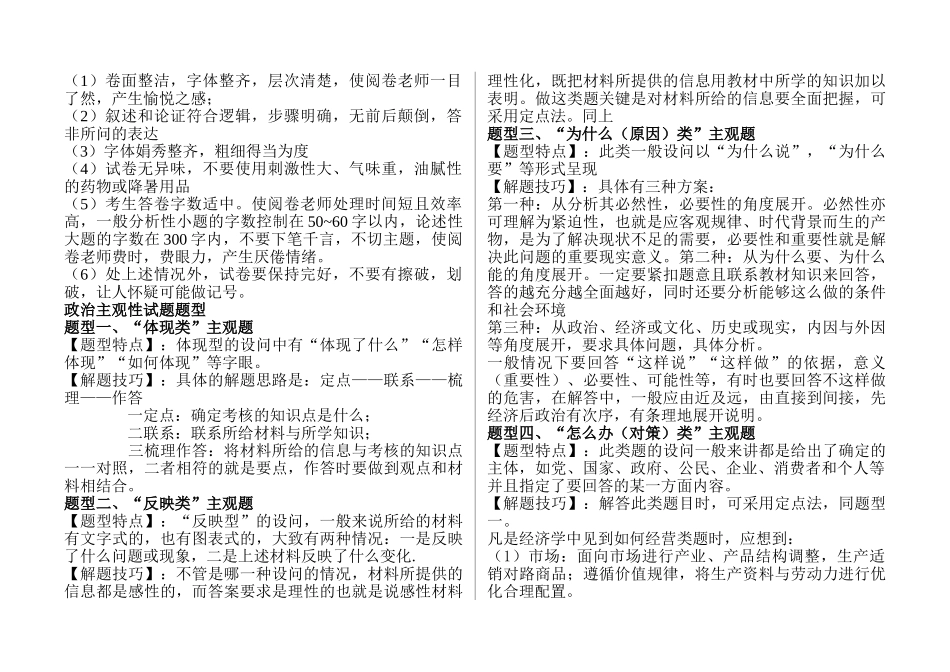 （1）卷面整洁，字体整齐，层次清楚，使阅卷老师一目了然，产生愉悦之感；

（2）叙述和论证符合逻辑，步骤明确，无前后颠倒，答非所问的表达

（3）字体娟秀整齐，粗细得当为度

（4）试卷无异味，不要使用刺激性大、气味重，油腻性的药物或降暑用品

（5）考生答卷字数适中。使阅卷老师处理时间短且效率高，一般分析性小题的字数控制在 50~60 字以内，论述性大题的字数在 300 字内，不要下笔千言，不切主题，使阅卷老师费时，费眼力，产生厌倦情绪。

（6）处上述情况外，试卷要保持完好，不要有擦破，划破，让人怀疑可能做记号。

政治主观性试题题型

题型一、“体现类”主观题

【题型特点】：体现型的设问中有“体现了什么”“怎样体现”“如何体现”等字眼。

【解题技巧】：具体的解题思路是：定点——联系——梳理——作答

一定点：确定考核的知识点是什么；

二联系：联系所给材料与所学知识；

三梳理作答：将材料所给的信息与考核的知识点一一对照，二者相符的就是要点，作答时要做到观点和材料相结合。

题型二、“反映类”主观题

【题型特点】：“反映型”的设问，一般来说所给的材料有文字式的，也有图表式的，大致有两种情况：一是反映了什么问题或现象，二是上述材料反映了什么变化.

【解题技巧】：不管是哪一种设问的情况，材料所提供的信息都是感性的，而答案要求是理性的也就是说感性材料理性化，既把材料所提供的信息用教材中所学的知识加以表明。做这类题关键是对材料所给的信息要全面把握，可采用定点法。同上

题型三、“为什么（原因）类”主观题

【题型特点】：此类一般设问以“为什么说”，“为什么要”等形式呈现

【解题技巧】：具体有三种方案：

第一种：从分析其必然性，必要性的角度展开。必然性亦可理解为紧迫性，也就是应客观规律、时代背景而生的产物，是为了解决现状不足的需要，必要性和重要性就是解决此问题的重要现实意义。第二种：从为什么要、为什么能的角度展开。一定要紧扣题意且联系教材知识来回答，答的越充分越全面越好，同时还要分析能够这么做的条件和社会环境

第三种：从政治、经济或文化、历史或现实，内因与外因等角度展开，要求具体问题，具体分析。

一般情况下要回答“这样说”“这样做”的依据，意义（重要性）、必要性、可能性等，有时也要回答不这样做的危害，在解答中，一般应由近及远，由直接到间接，先经济后政治有次序，有条理地展开说明。

题型四、“怎么办（对策）类”主观题

【题型特点】：此类题的设问一般来讲都是给出了确定的主体，如党、国家、政府、公民、企业、消费者和个人等并且指定了要回答的某一方面内容。

【解题技巧】：解答此类题目时，可采用定点法，同题型一。

凡是经济学中见到如何经营类题时，应想到：

（1）市场：面向市场进行产业、产品结构调整，生产适销对路商品；遵循价值规律，将生产资料与劳动力进行优化合理配置。